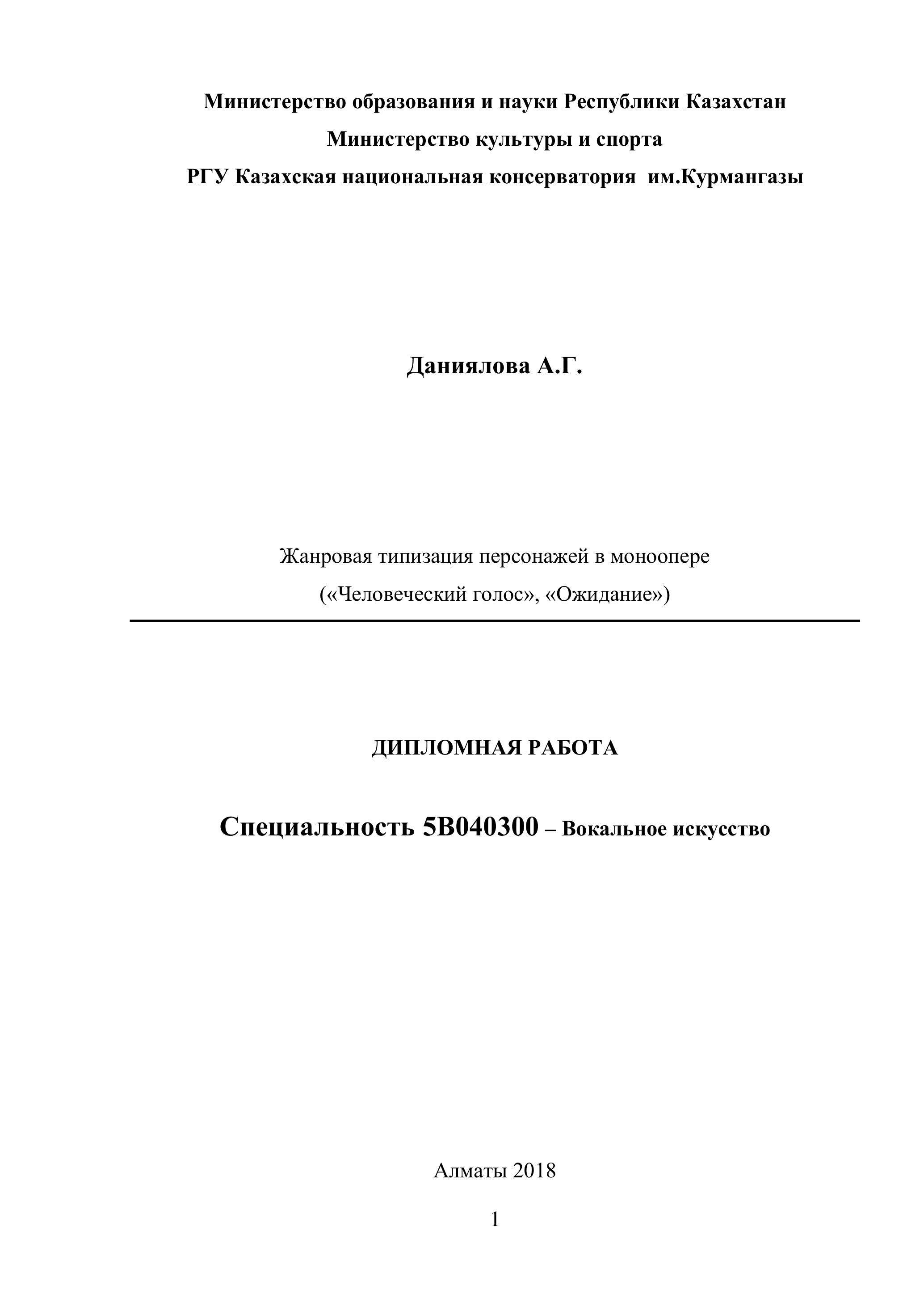 Министерство образования и науки Республики Казахстан
Министерство культуры и спорта
РГУ Казахская национальная консерватория им.Курмангазы

Даниялова А.Г.

Жанровая типизация персонажей в моноопере
(«Человеческий голос», «Ожидание»)

ДИПЛОМНАЯ РАБОТА

Специальность 5В040300 – Вокальное искусство

Алматы 2018

1